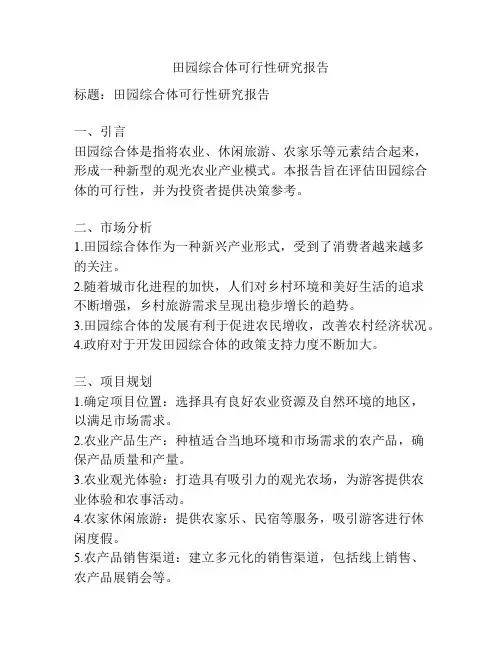 田园综合体可行性研究报告

标题：田园综合体可行性研究报告

一、引言
田园综合体是指将农业、休闲旅游、农家乐等元素结合起来，形成一种新型的观光农业产业模式。本报告旨在评估田园综合体的可行性，并为投资者提供决策参考。

二、市场分析
1.田园综合体作为一种新兴产业形式，受到了消费者越来越多的关注。
2.随着城市化进程的加快，人们对乡村环境和美好生活的追求不断增强，乡村旅游需求呈现出稳步增长的趋势。
3.田园综合体的发展有利于促进农民增收，改善农村经济状况。
4.政府对于开发田园综合体的政策支持力度不断加大。

三、项目规划
1.确定项目位置：选择具有良好农业资源及自然环境的地区，以满足市场需求。
2.农业产品生产：种植适合当地环境和市场需求的农产品，确保产品质量和产量。
3.农业观光体验：打造具有吸引力的观光农场，为游客提供农业体验和农事活动。
4.农家休闲旅游：提供农家乐、民宿等服务，吸引游客进行休闲度假。
5.农产品销售渠道：建立多元化的销售渠道，包括线上销售、农产品展销会等。